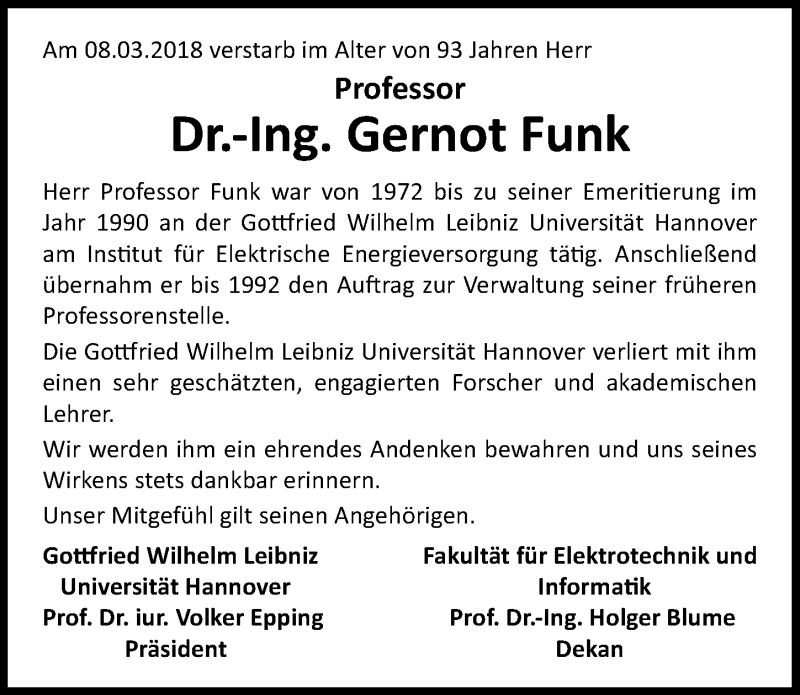 Am 08.03.2018 verstarb im Alter von 93 Jahren Herr

Professor

Dr.-Ing. Gernot Funk

Herr Professor Funk war von 1972 bis zu seiner Emeritierung im Jahr 1990 an der Gottfried Wilhelm Leibniz Universität Hannover am Institut für Elektrische Energieversorgung tätig. Anschließend übernahm er bis 1992 den Auftrag zur Verwaltung seiner früheren Professorenstelle.

Die Gottfried Wilhelm Leibniz Universität Hannover verliert mit ihm einen sehr geschätzten, engagierten Forscher und akademischen Lehrer.

Wir werden ihm ein ehrendes Andenken bewahren und uns seines Wirkens stets dankbar erinnern.

Unser Mitgefühl gilt seinen Angehörigen.

Gottfried Wilhelm Leibniz
Universität Hannover
Prof. Dr. iur. Volker Epping
Präsident

Fakultät für Elektrotechnik und Informatik
Prof. Dr.-Ing. Holger Blume
Dekan